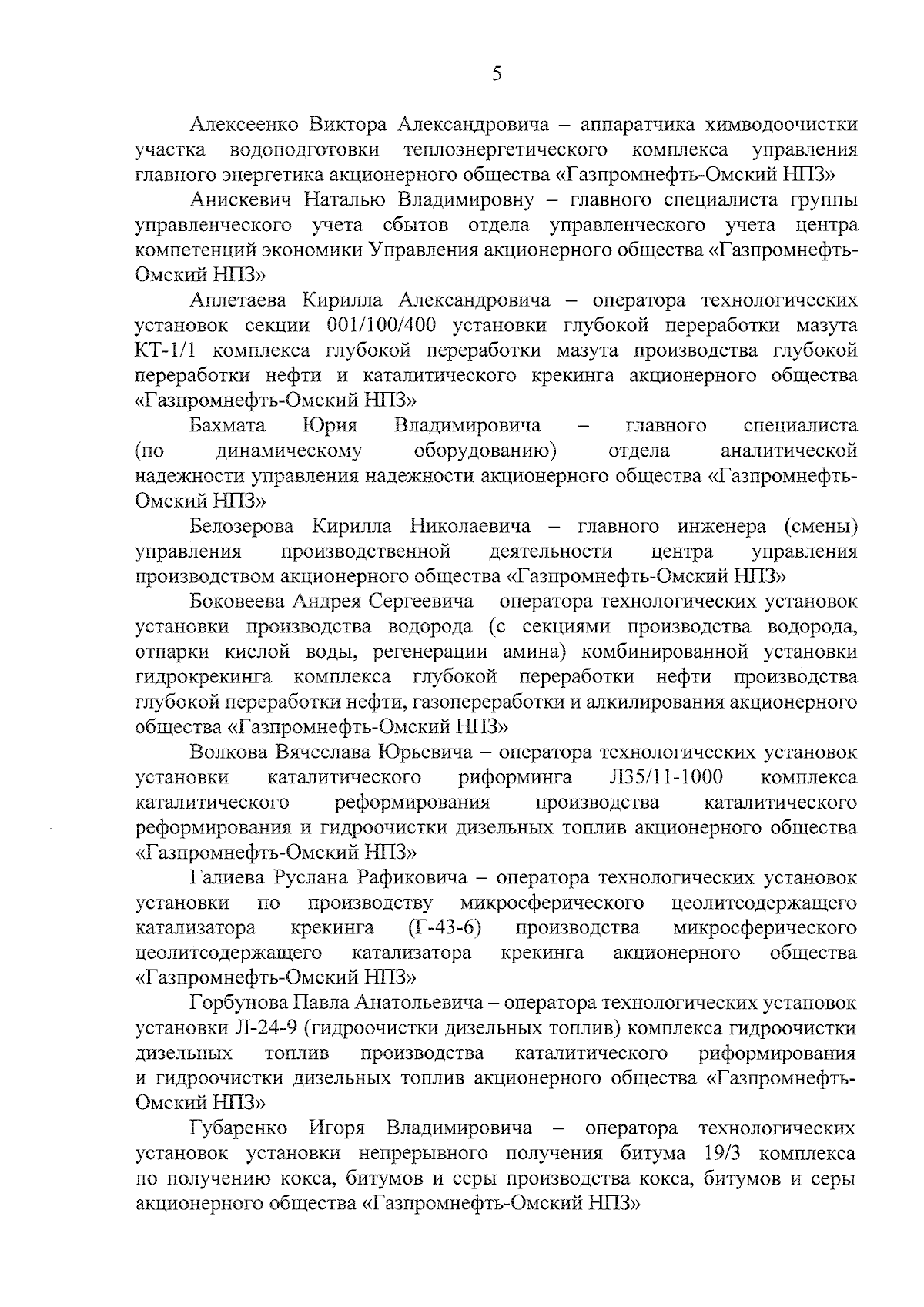 5

Алексеенко Виктора Александровича – аппаратчика химводоочистки участка водоподготовки теплоэнергетического комплекса управления главного энергетика акционерного общества «Газпромнефть-Омский НПЗ»

Анискевич Наталью Владимировну – главного специалиста группы управленческого учета сбытов отдела управленческого учета центра компетенций экономики Управления акционерного общества «Газпромнефть-Омский НПЗ»

Аплетаева Кирилла Александровича – оператора технологических установок секции 001/100/400 установки глубокой переработки мазута КТ-1/1 комплекса глубокой переработки мазута производства глубокой переработки нефти и каталитического крекинга акционерного общества «Газпромнефть-Омский НПЗ»

Бахмата Юрия Владимировича – главного специалиста (по динамическому оборудованию) отдела аналитической надежности управления надежности акционерного общества «Газпромнефть-Омский НПЗ»

Белозерова Кирилла Николаевича – главного инженера (смены) управления производственной деятельности центра управления производством акционерного общества «Газпромнефть-Омский НПЗ»

Боковеева Андрея Сергеевича – оператора технологических установок установки производства водорода (с секциями производства водорода, отпарки кислой воды, регенерации амина) комбинированной установки гидрокрекинга комплекса глубокой переработки нефти производства глубокой переработки нефти, газопереработки и алкилирования акционерного общества «Газпромнефть-Омский НПЗ»

Волкова Вячеслава Юрьевича – оператора технологических установок установки каталитического риформинга Л35/11-1000 комплекса каталитического реформирования производства каталитического реформирования и гидроочистки дизельных топлив акционерного общества «Газпромнефть-Омский НПЗ»

Галиева Руслана Рафиковича – оператора технологических установок установки по производству микросферического цеолитсодержащего катализатора крекинга (Г-43-6) производства микросферического цеолитсодержащего катализатора крекинга акционерного общества «Газпромнефть-Омский НПЗ»

Горбунова Павла Анатольевича – оператора технологических установок установки Л-24-9 (гидроочистки дизельных топлив) комплекса гидроочистки дизельных топлив производства каталитического риформирования и гидроочистки дизельных топлив акционерного общества «Газпромнефть-Омский НПЗ»

Губаренко Игоря Владимировича – оператора технологических установок установки непрерывного получения битума 19/3 комплекса по получению кокса, битумов и серы производства кокса, битумов и серы акционерного общества «Газпромнефть-Омский НПЗ»